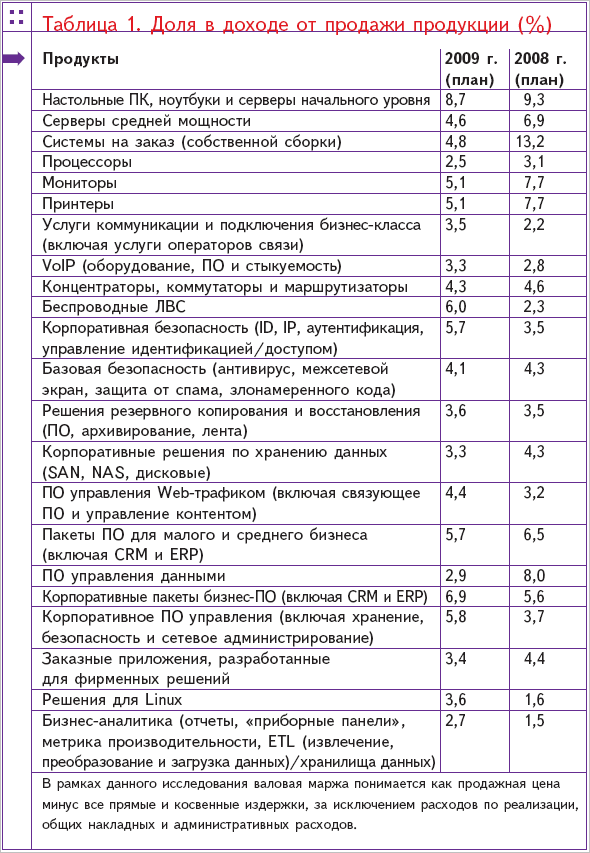 Таблица 1. Доля в доходе от продажи продукции (%)

| Продукты | 2009 г. (план) | 2008 г. (план) |
|---|---|---|
| Настольные ПК, ноутбуки и серверы начального уровня | 8,7 | 9,3 |
| Серверы средней мощности | 4,6 | 6,9 |
| Системы на заказ (собственной сборки) | 4,8 | 13,2 |
| Процессоры | 2,5 | 3,1 |
| Мониторы | 5,1 | 7,7 |
| Принтеры | 5,1 | 7,7 |
| Услуги коммуникации и подключения бизнес-класса (включая услуги операторов связи) | 3,5 | 2,2 |
| VoIP (оборудование, ПО и стыкуемость) | 3,3 | 2,8 |
| Концентраторы, коммутаторы и маршрутизаторы | 4,3 | 4,6 |
| Беспроводные ЛВС | 6,0 | 2,3 |
| Корпоративная безопасность (ID, IP, аутентификация, управление идентификацией/доступом) | 5,7 | 3,5 |
| Базовая безопасность (антивирус, межсетевой экран, защита от спама, злонамеренного кода) | 4,1 | 4,3 |
| Решения резервного копирования и восстановления (ПО, архивирование, лента) | 3,6 | 3,5 |
| Корпоративные решения по хранению данных (SAN, NAS, дисковые) | 3,3 | 4,3 |
| ПО управления Web-трафиком (включая связующее ПО и управление контентом) | 4,4 | 3,2 |
| Пакеты ПО для малого и среднего бизнеса (включая CRM и ERP) | 5,7 | 6,5 |
| ПО управления данными | 2,9 | 8,0 |
| Корпоративные пакеты бизнес-ПО (включая CRM и ERP) | 6,9 | 5,6 |
| Корпоративное ПО управления (включая хранение, безопасность и сетевое администрирование) | 5,8 | 3,7 |
| Заказные приложения, разработанные для фирменных решений | 3,4 | 4,4 |
| Решения для Linux | 3,6 | 1,6 |
| Бизнес-аналитика (отчеты, «приборные панели», метрика производительности, ETL (извлечение, преобразование и загрузка данных)/хранилища данных) | 2,7 | 1,5 |

В рамках данного исследования валовая маржа понимается как продажная цена минус все прямые и косвенные издержки, за исключением расходов по реализации, общих накладных и административных расходов.